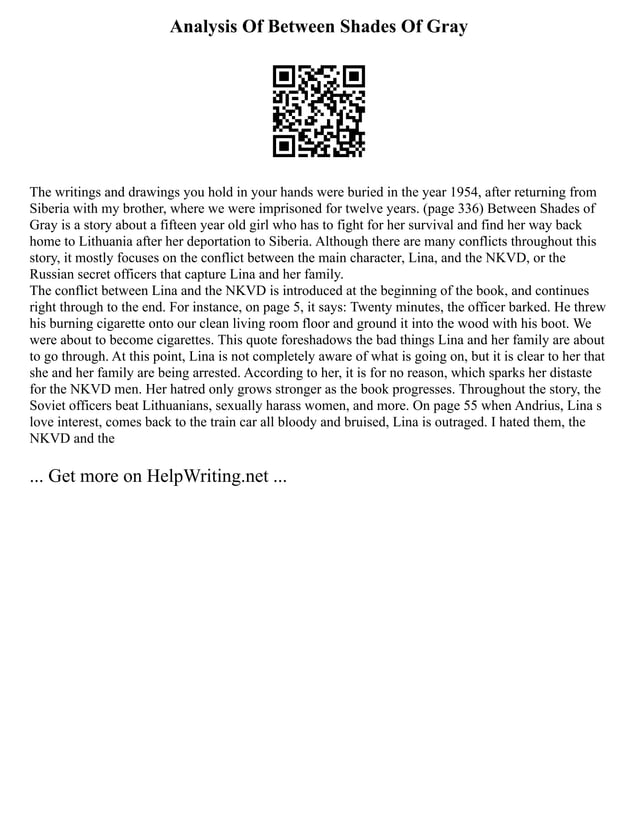 Analysis Of Between Shades Of Gray

The writings and drawings you hold in your hands were buried in the year 1954, after returning from Siberia with my brother, where we were imprisoned for twelve years. (page 336) Between Shades of Gray is a story about a fifteen year old girl who has to fight for her survival and find her way back home to Lithuania after her deportation to Siberia. Although there are many conflicts throughout this story, it mostly focuses on the conflict between the main character, Lina, and the NKVD, or the Russian secret officers that capture Lina and her family.
The conflict between Lina and the NKVD is introduced at the beginning of the book, and continues right through to the end. For instance, on page 5, it says: Twenty minutes, the officer barked. He threw his burning cigarette onto our clean living room floor and ground it into the wood with his boot. We were about to become cigarettes. This quote foreshadows the bad things Lina and her family are about to go through. At this point, Lina is not completely aware of what is going on, but it is clear to her that she and her family are being arrested. According to her, it is for no reason, which sparks her distaste for the NKVD men. Her hatred only grows stronger as the book progresses. Throughout the story, the Soviet officers beat Lithuanians, sexually harass women, and more. On page 55 when Andrius, Lina s love interest, comes back to the train car all bloody and bruised, Lina is outraged. I hated them, the NKVD and the

... Get more on HelpWriting.net ...